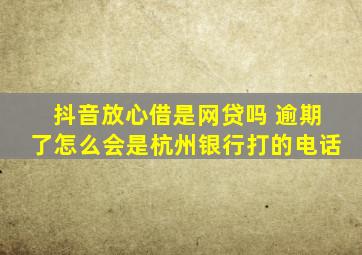 抖音放心借是网贷吗 逾期了怎么会是杭州银行打的电话